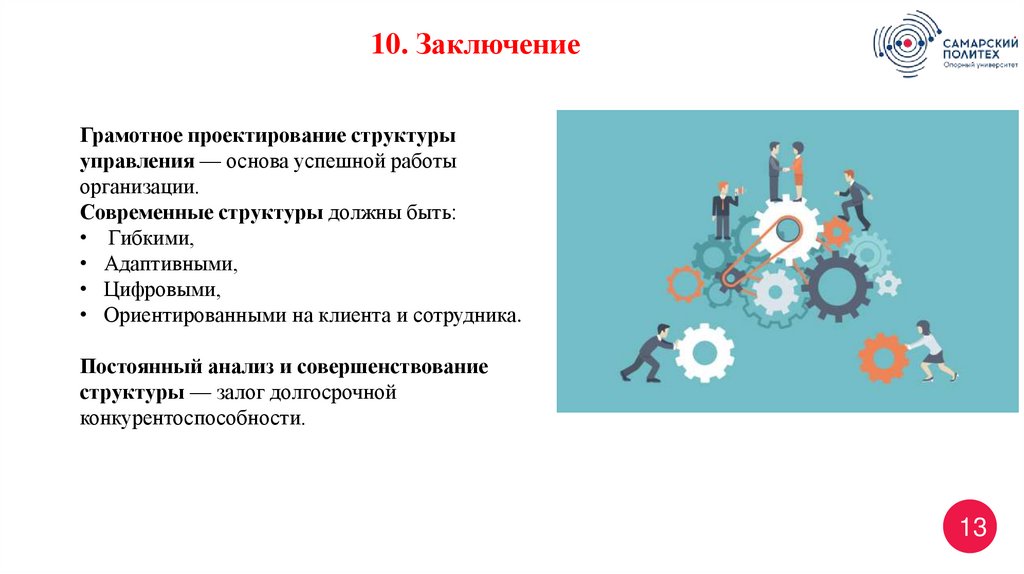 10. Заключение

САМАРСКИЙ ПОЛИТЕХ
Опорный университет

Грамотное проектирование структуры управления — основа успешной работы организации.
Современные структуры должны быть:
• Гибкими,
• Адаптивными,
• Цифровыми,
• Ориентированными на клиента и сотрудника.

Постоянный анализ и совершенствование структуры — залог долгосрочной конкурентоспособности.

13